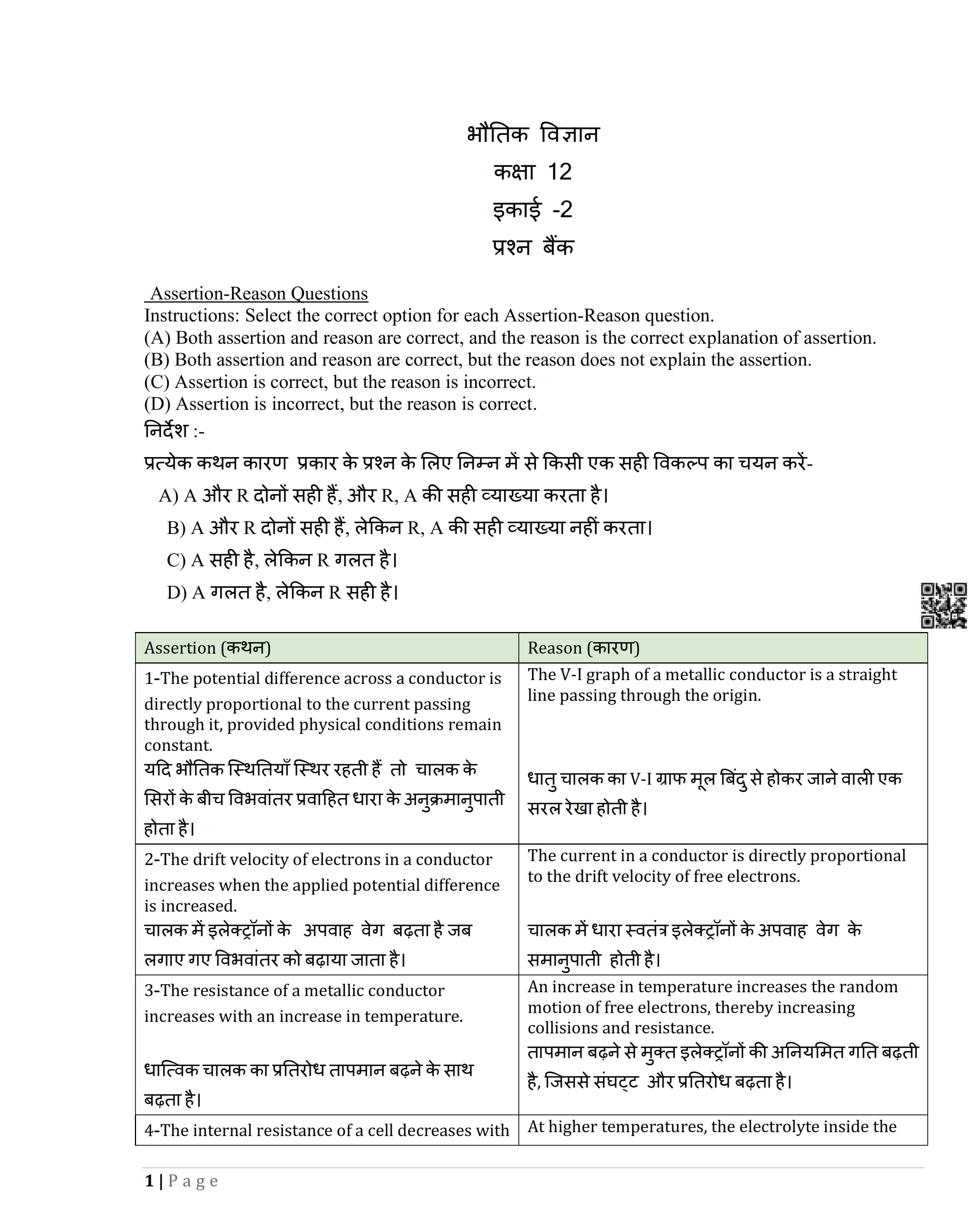 भौतिक विज्ञान
कक्षा 12
इकाई -2
प्रश्न बैंक

Assertion-Reason Questions
Instructions: Select the correct option for each Assertion-Reason question.
(A) Both assertion and reason are correct, and the reason is the correct explanation of assertion.
(B) Both assertion and reason are correct, but the reason does not explain the assertion.
(C) Assertion is correct, but the reason is incorrect.
(D) Assertion is incorrect, but the reason is correct.
निर्देश :-
प्रत्येक कथन कारण प्रकार के प्रश्न के लिए निम्न में से किसी एक सही विकल्प का चयन करें-
A) A और R दोनों सही हैं, और R, A की सही व्याख्या करता है।
B) A और R दोनों सही हैं, लेकिन R, A की सही व्याख्या नहीं करता।
C) A सही है, लेकिन R गलत है।
D) A गलत है, लेकिन R सही है।

| Assertion (कथन) | Reason (कारण) |
|---|---|
| 1-The potential difference across a conductor is directly proportional to the current passing through it, provided physical conditions remain constant. यदि भौतिक स्थितियाँ स्थिर रहती हैं तो चालक के सिरों के बीच विभवांतर प्रवाहित धारा के अनुक्रमानुपाती होता है। | The V-I graph of a metallic conductor is a straight line passing through the origin. धातु चालक का V-I ग्राफ मूल बिंदु से होकर जाने वाली एक सरल रेखा होती है। |
| 2-The drift velocity of electrons in a conductor increases when the applied potential difference is increased. चालक में इलेक्ट्रॉनों के अपवाह वेग बढ़ता है जब लगाए गए विभवांतर को बढ़ाया जाता है। | The current in a conductor is directly proportional to the drift velocity of free electrons. चालक में धारा स्वतंत्र इलेक्ट्रॉनों के अपवाह वेग के समानुपाती होती है। |
| 3-The resistance of a metallic conductor increases with an increase in temperature. धात्विक चालक का प्रतिरोध तापमान बढ़ने के साथ बढ़ता है। | An increase in temperature increases the random motion of free electrons, thereby increasing collisions and resistance. तापमान बढ़ने से मुक्त इलेक्ट्रॉनों की अनियमित गति बढ़ती है, जिससे संघट्ट और प्रतिरोध बढ़ता है। |
| 4-The internal resistance of a cell decreases with | At higher temperatures, the electrolyte inside the |

1 | Page